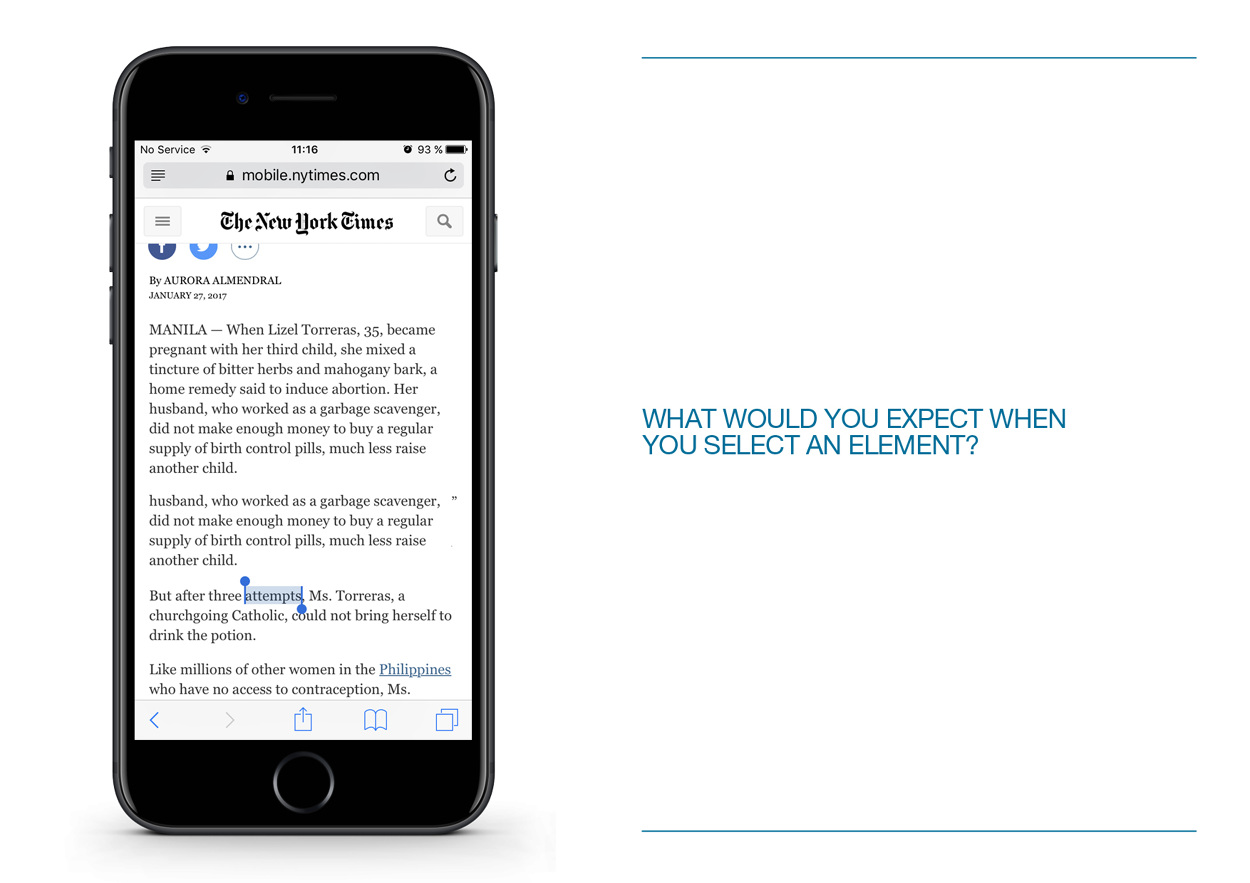 No Service 11:16 93 %

mobile.nytimes.com

The New York Times

By AURORA ALMENDRAL
JANUARY 27, 2017

MANILA — When Lizel Torreras, 35, became pregnant with her third child, she mixed a tincture of bitter herbs and mahogany bark, a home remedy said to induce abortion. Her husband, who worked as a garbage scavenger, did not make enough money to buy a regular supply of birth control pills, much less raise another child.

husband, who worked as a garbage scavenger, ” did not make enough money to buy a regular supply of birth control pills, much less raise another child.

But after three attempts, Ms. Torreras, a churchgoing Catholic, could not bring herself to drink the potion.

Like millions of other women in the Philippines who have no access to contraception, Ms.

WHAT WOULD YOU EXPECT WHEN YOU SELECT AN ELEMENT?